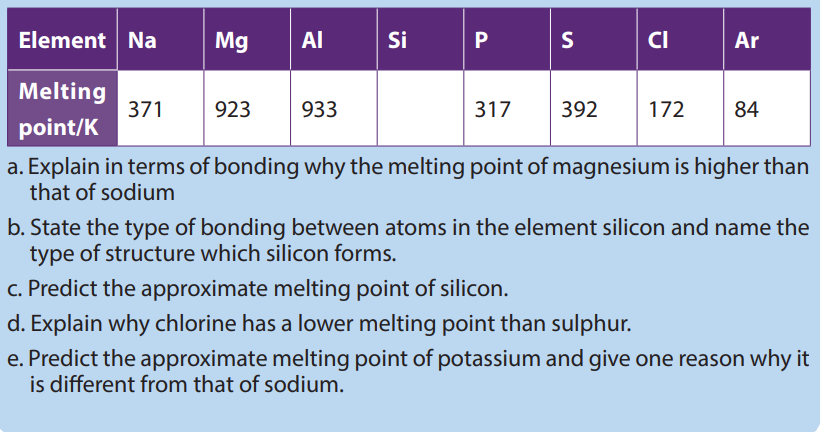 | Element | Na | Mg | Al | Si | P | S | Cl | Ar |
|---|---|---|---|---|---|---|---|---|
| Melting point/K | 371 | 923 | 933 | | 317 | 392 | 172 | 84 |

a. Explain in terms of bonding why the melting point of magnesium is higher than that of sodium

b. State the type of bonding between atoms in the element silicon and name the type of structure which silicon forms.

c. Predict the approximate melting point of silicon.

d. Explain why chlorine has a lower melting point than sulphur.

e. Predict the approximate melting point of potassium and give one reason why it is different from that of sodium.